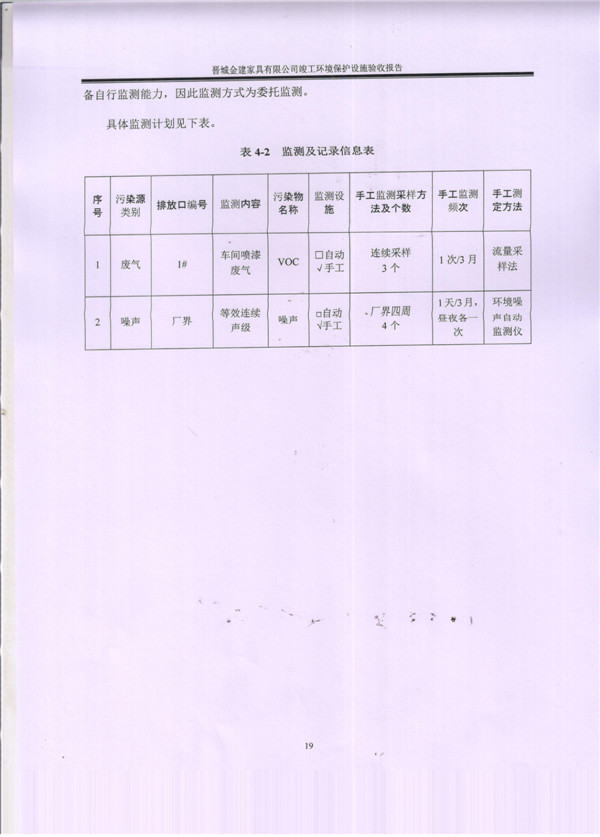 晋城金建家具有限公司竣工环境保护设施验收报告

备自行监测能力，因此监测方式为委托监测。

具体监测计划见下表。

表4-2 监测及记录信息表

| 序号 | 污染源类别 | 排放口编号 | 监测内容 | 污染物名称 | 监测设施 | 手工监测采样方法及个数 | 手工监测频次 | 手工测定方法 |
|---|---|---|---|---|---|---|---|---|
| 1 | 废气 | 1# | 车间喷漆废气 | VOC | ☐自动 √手工 | 连续采样3个 | 1次/3月 | 流量采样法 |
| 2 | 噪声 | 厂界 | 等效连续声级 | 噪声 | ☐自动 √手工 | 厂界四周4个 | 1天/3月，昼夜各一次 | 环境噪声自动监测仪 |

19